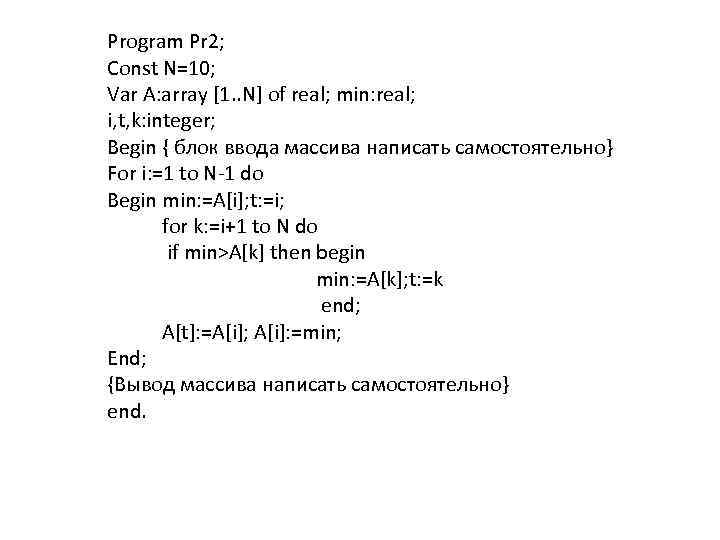 Program Pr2;
Const N=10;
Var A:array [1..N] of real; min:real;
i,t,k:integer;
Begin { блок ввода массива написать самостоятельно}
For i:=1 to N-1 do
Begin min:=A[i];t:=i;
for k:=i+1 to N do
if min>A[k] then begin
min:=A[k];t:=k
end;
A[t]:=A[i]; A[i]:=min;
End;
{Вывод массива написать самостоятельно}
end.